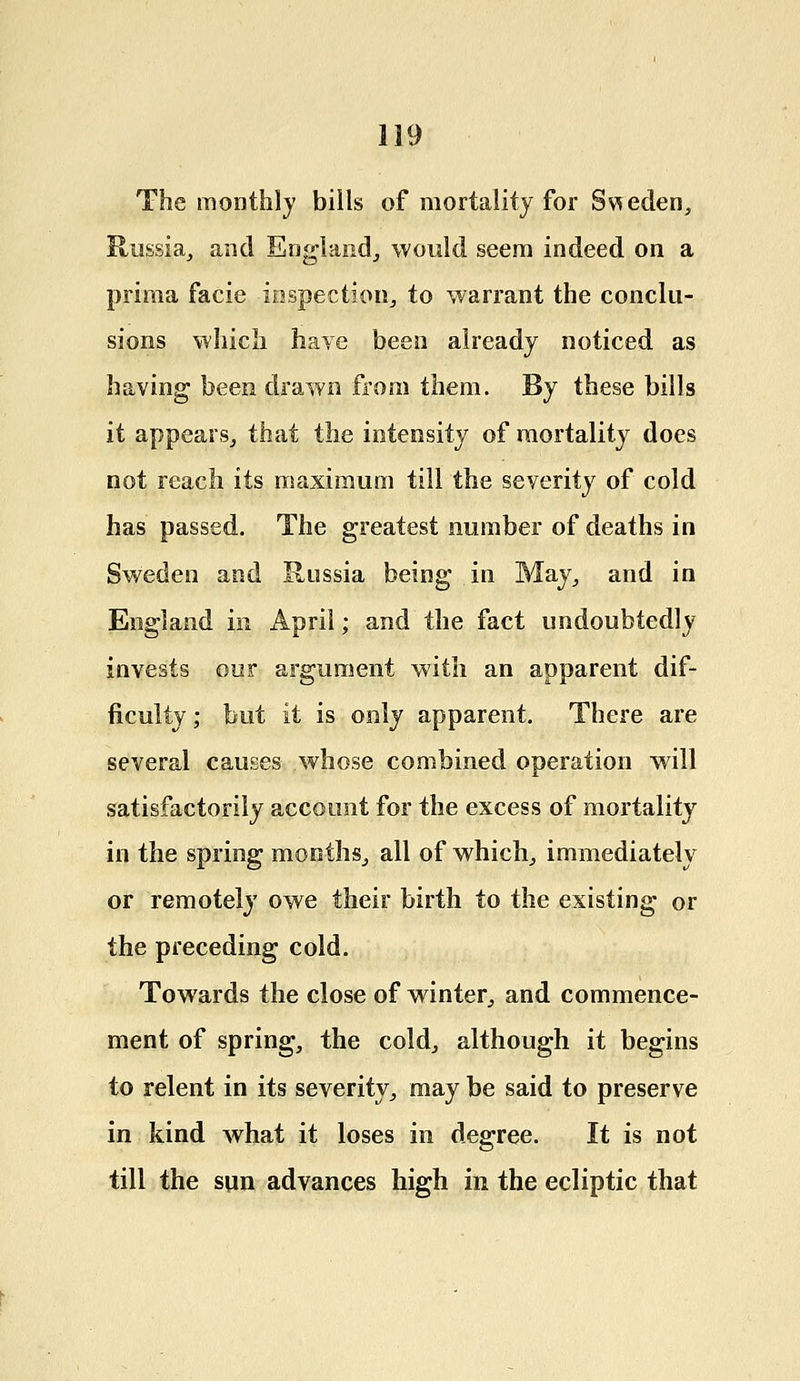 119

The monthly bills of mortality for Sweden, Russia, and England, would seem indeed on a prima facie inspection, to warrant the conclusions which have been already noticed as having been drawn from them. By these bills it appears, that the intensity of mortality does not reach its maximum till the severity of cold has passed. The greatest number of deaths in Sweden and Russia being in May, and in England in April; and the fact undoubtedly invests our argument with an apparent difficulty; but it is only apparent. There are several causes whose combined operation will satisfactorily account for the excess of mortality in the spring months, all of which, immediately or remotely owe their birth to the existing or the preceding cold.

Towards the close of winter, and commencement of spring, the cold, although it begins to relent in its severity, may be said to preserve in kind what it loses in degree. It is not till the sun advances high in the ecliptic that